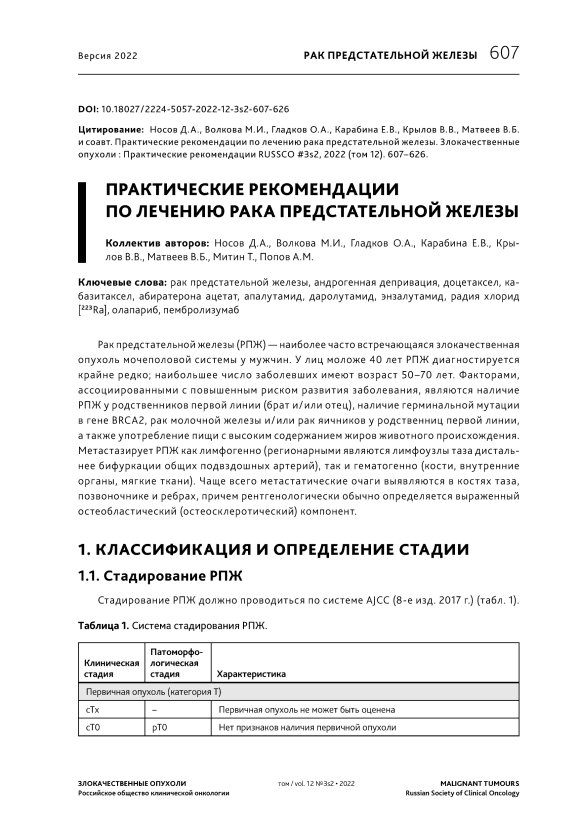 Версия 2022

РАК ПРЕДСТАТЕЛЬНОЙ ЖЕЛЕЗЫ 607

DOI: 10.18027/2224-5057-2022-12-3s2-607-626

Цитирование: Носов Д.А., Волкова М.И., Гладков О.А., Карабина Е.В., Крылов В.В., Матвеев В.Б. и соавт. Практические рекомендации по лечению рака предстательной железы. Злокачественные опухоли : Практические рекомендации RUSSCO #3s2, 2022 (том 12). 607–626.

ПРАКТИЧЕСКИЕ РЕКОМЕНДАЦИИ ПО ЛЕЧЕНИЮ РАКА ПРЕДСТАТЕЛЬНОЙ ЖЕЛЕЗЫ

Коллектив авторов: Носов Д.А., Волкова М.И., Гладков О.А., Карабина Е.В., Крылов В.В., Матвеев В.Б., Митин Т., Попов А.М.

Ключевые слова: рак предстательной железы, андрогенная депривация, доцетаксел, кабазитаксел, абиратерона ацетат, апалутамид, даролутамид, энзалутамид, радия хлорид [$^{223}$Ra], олапариб, пембролизумаб

Рак предстательной железы (РПЖ) — наиболее часто встречающаяся злокачественная опухоль мочеполовой системы у мужчин. У лиц моложе 40 лет РПЖ диагностируется крайне редко; наибольшее число заболевших имеют возраст 50–70 лет. Факторами, ассоциированными с повышенным риском развития заболевания, являются наличие РПЖ у родственников первой линии (брат и/или отец), наличие герминальной мутации в гене BRCA2, рак молочной железы и/или рак яичников у родственниц первой линии, а также употребление пищи с высоким содержанием жиров животного происхождения. Метастазирует РПЖ как лимфогенно (регионарными являются лимфоузлы таза дистальнее бифуркации общих подвздошных артерий), так и гематогенно (кости, внутренние органы, мягкие ткани). Чаще всего метастатические очаги выявляются в костях таза, позвоночнике и ребрах, причем рентгенологически обычно определяется выраженный остеобластический (остеосклеротический) компонент.

1. КЛАССИФИКАЦИЯ И ОПРЕДЕЛЕНИЕ СТАДИИ

1.1. Стадирование РПЖ

Стадирование РПЖ должно проводиться по системе AJCC (8-е изд. 2017 г.) (табл. 1).

Таблица 1. Система стадирования РПЖ.

| Клиническая стадия | Патоморфологическая стадия | Характеристика |
|---|---|---|
| Первичная опухоль (категория T) | | |
| cTx | – | Первичная опухоль не может быть оценена |
| cT0 | pT0 | Нет признаков наличия первичной опухоли |

ЗЛОКАЧЕСТВЕННЫЕ ОПУХОЛИ
Российское общество клинической онкологии

том / vol. 12 №3s2 • 2022

MALIGNANT TUMOURS
Russian Society of Clinical Oncology